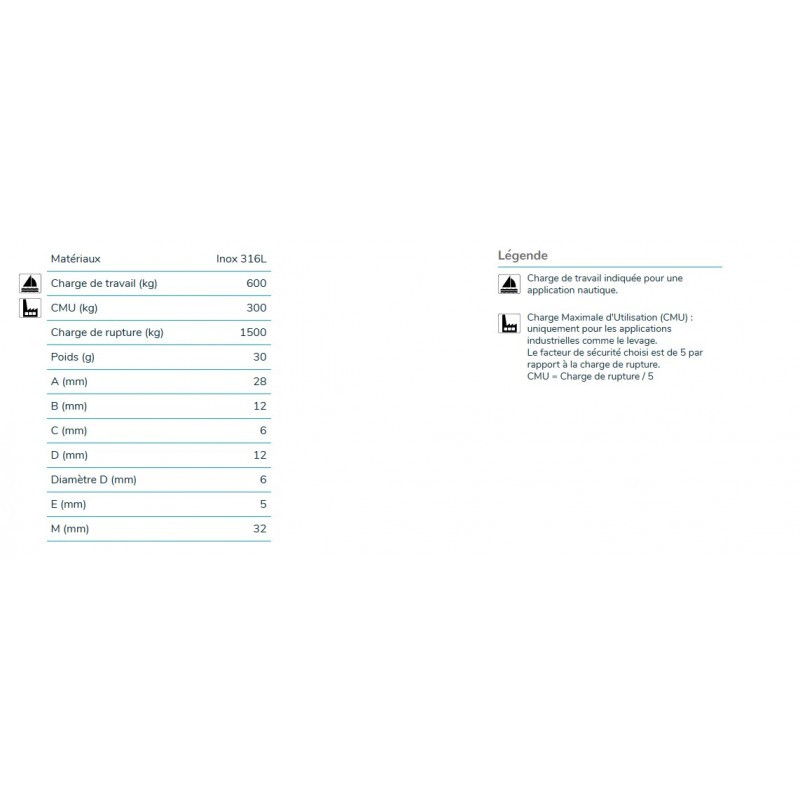 | Matériaux | Inox 316L |
|---|---|
| Charge de travail (kg) | 600 |
| CMU (kg) | 300 |
| Charge de rupture (kg) | 1500 |
| Poids (g) | 30 |
| A (mm) | 28 |
| B (mm) | 12 |
| C (mm) | 6 |
| D (mm) | 12 |
| Diamètre D (mm) | 6 |
| E (mm) | 5 |
| M (mm) | 32 |

Légende

Charge de travail indiquée pour une application nautique.

Charge Maximale d'Utilisation (CMU) : uniquement pour les applications industrielles comme le levage.
Le facteur de sécurité choisi est de 5 par rapport à la charge de rupture.
CMU = Charge de rupture / 5